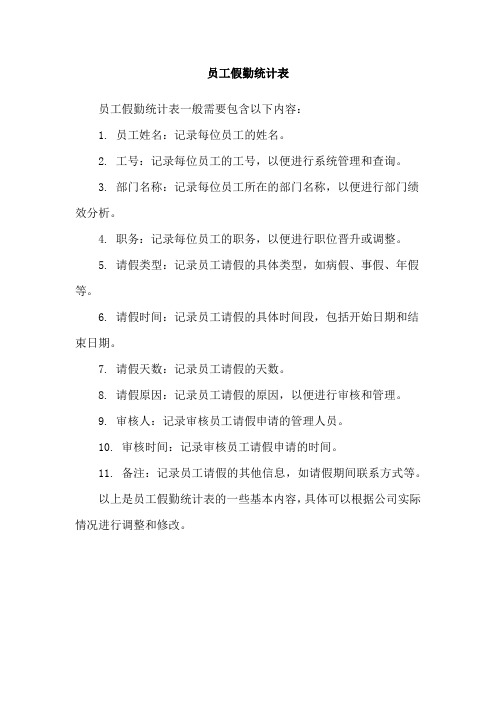 员工假勤统计表

员工假勤统计表一般需要包含以下内容：

1. 员工姓名：记录每位员工的姓名。

2. 工号：记录每位员工的工号，以便进行系统管理和查询。

3. 部门名称：记录每位员工所在的部门名称，以便进行部门绩效分析。

4. 职务：记录每位员工的职务，以便进行职位晋升或调整。

5. 请假类型：记录员工请假的具体类型，如病假、事假、年假等。

6. 请假时间：记录员工请假的具体时间段，包括开始日期和结束日期。

7. 请假天数：记录员工请假的天数。

8. 请假原因：记录员工请假的原因，以便进行审核和管理。

9. 审核人：记录审核员工请假申请的管理人员。

10. 审核时间：记录审核员工请假申请的时间。

11. 备注：记录员工请假的其他信息，如请假期间联系方式等。

以上是员工假勤统计表的一些基本内容，具体可以根据公司实际情况进行调整和修改。